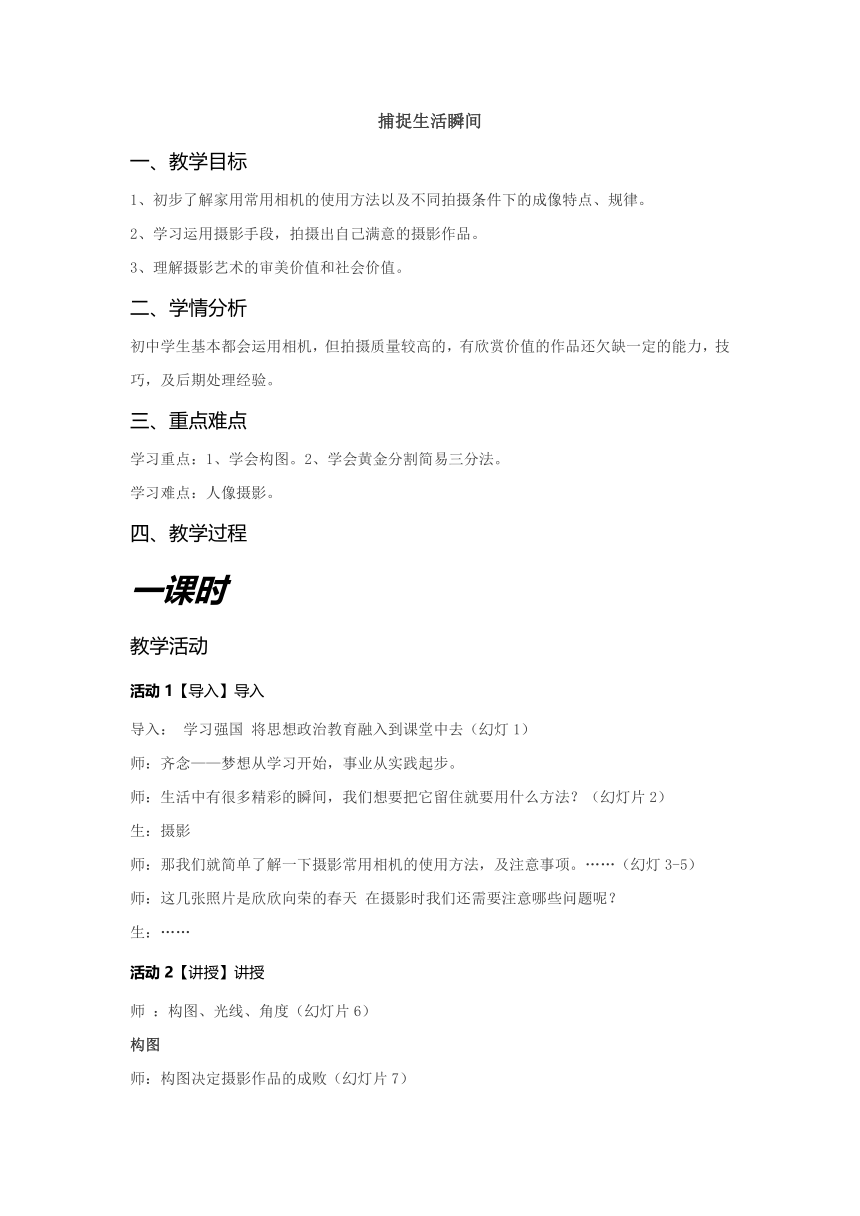 捕捉生活瞬间

一、教学目标

1、初步了解家用常用相机的使用方法以及不同拍摄条件下的成像特点、规律。

2、学习运用摄影手段，拍摄出自己满意的摄影作品。

3、理解摄影艺术的审美价值和社会价值。

二、学情分析

初中学生基本都会运用相机，但拍摄质量较高的，有欣赏价值的作品还欠缺一定的能力，技巧，及后期处理经验。

三、重点难点

学习重点：1、学会构图。2、学会黄金分割简易三分法。

学习难点：人像摄影。

四、教学过程

一课时

教学活动

活动 1【导入】导入

导入： 学习强国 将思想政治教育融入到课堂中去（幻灯 1）

师：齐念——梦想从学习开始，事业从实践起步。

师：生活中有很多精彩的瞬间，我们想要把它留住就要用什么方法？（幻灯片 2）

生：摄影

师：那我们就简单了解一下摄影常用相机的使用方法，及注意事项。……（幻灯 3-5）

师：这几张照片是欣欣向荣的春天 在摄影时我们还需要注意哪些问题呢？

生：……

活动 2【讲授】讲授

师 ：构图、光线、角度（幻灯片 6）

构图

师：构图决定摄影作品的成败（幻灯片 7）